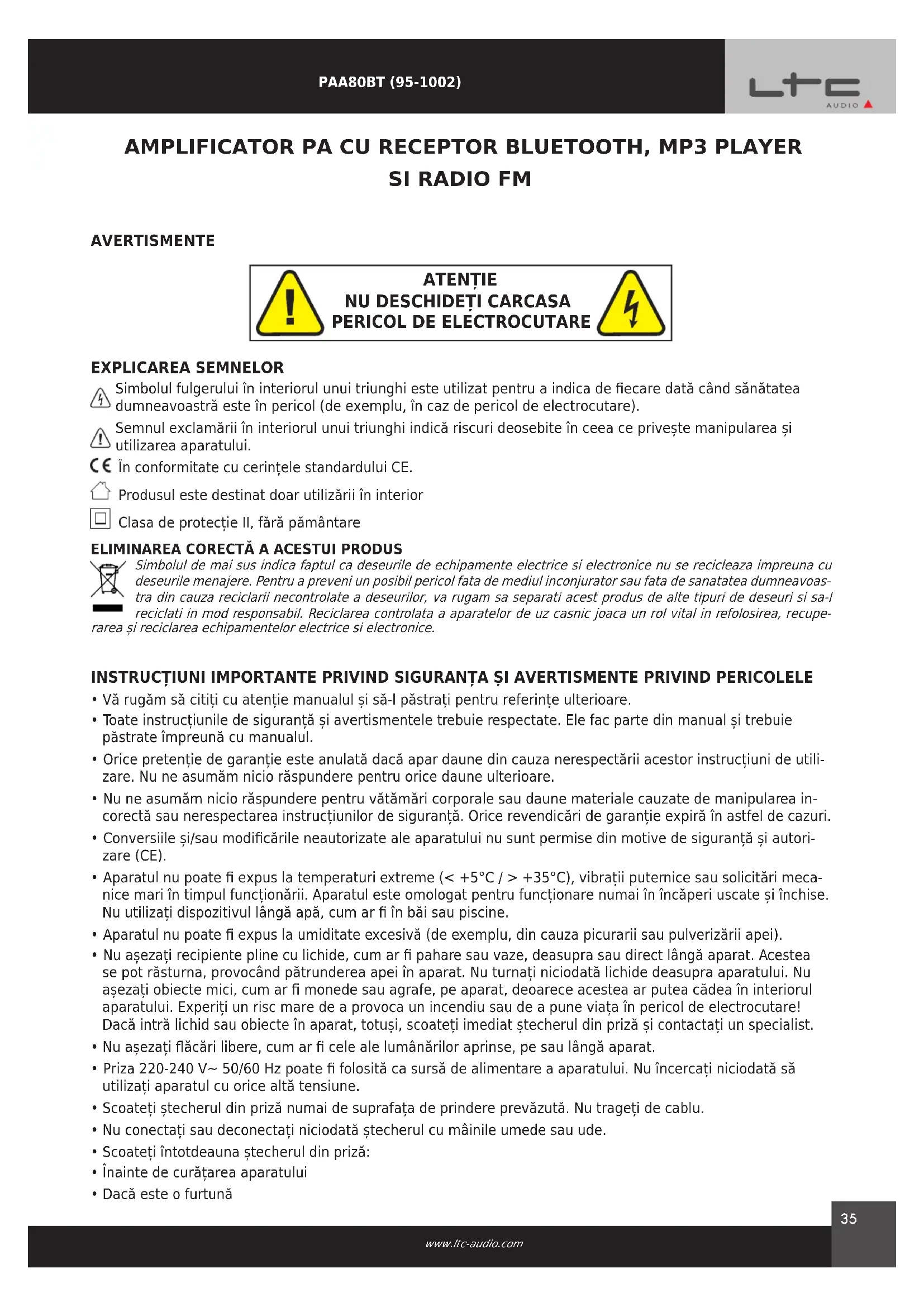 PAA80BT (95-1002)

LTC AUDIO

AMPLIFICATOR PA CU RECEPTOR BLUETOOTH, MP3 PLAYER SI RADIO FM

AVERTISMENTE

ATENȚIE
NU DESCHIDEȚI CARCASA
PERICOL DE ELECTROCUTARE

EXPLICAREA SEMNELOR

Simbolul fulgerului în interiorul unui triunghi este utilizat pentru a indica de fiecare dată când sănătatea dumneavoastră este în pericol (de exemplu, în caz de pericol de electrocutare).

Semnul exclamării în interiorul unui triunghi indică riscuri deosebite în ceea ce privește manipularea și utilizarea aparatului.

CE În conformitate cu cerințele standardului CE.

Produsul este destinat doar utilizării în interior

Clasa de protecție II, fără pământare

ELIMINAREA CORECTĂ A ACESTUI PRODUS

Simbolul de mai sus indica faptul ca deseurile de echipamente electrice si electronice nu se recicleaza impreuna cu deseurile menajere. Pentru a preveni un posibil pericol fata de mediul inconjurator sau fata de sanatatea dumneavoastra din cauza reciclarii necontrolate a deseurilor, va rugam sa separati acest produs de alte tipuri de deseuri si sa-l reciclati in mod responsabil. Reciclarea controlata a aparatelor de uz casnic joaca un rol vital in refolosirea, recuperarea și reciclarea echipamentelor electrice si electronice.

INSTRUCȚIUNI IMPORTANTE PRIVIND SIGURANȚA ȘI AVERTISMENTE PRIVIND PERICOLELE

• Vă rugăm să citiți cu atenție manualul și să-l păstrați pentru referințe ulterioare.
• Toate instrucțiunile de siguranță și avertismentele trebuie respectate. Ele fac parte din manual și trebuie păstrate împreună cu manualul.
• Orice pretenție de garanție este anulată dacă apar daune din cauza nerespectării acestor instrucțiuni de utilizare. Nu ne asumăm nicio răspundere pentru orice daune ulterioare.
• Nu ne asumăm nicio răspundere pentru vătămări corporale sau daune materiale cauzate de manipularea incorectă sau nerespectarea instrucțiunilor de siguranță. Orice revendicări de garanție expiră în astfel de cazuri.
• Conversiile și/sau modificările neautorizate ale aparatului nu sunt permise din motive de siguranță și autorizare (CE).
• Aparatul nu poate fi expus la temperaturi extreme (< +5°C / > +35°C), vibrații puternice sau solicitări mecanice mari în timpul funcționării. Aparatul este omologat pentru funcționare numai în încăperi uscate și închise. Nu utilizați dispozitivul lângă apă, cum ar fi în băi sau piscine.
• Aparatul nu poate fi expus la umiditate excesivă (de exemplu, din cauza picurarii sau pulverizării apei).
• Nu așezați recipiente pline cu lichide, cum ar fi pahare sau vaze, deasupra sau direct lângă aparat. Acestea se pot răsturna, provocând pătrunderea apei în aparat. Nu turnați niciodată lichide deasupra aparatului. Nu așezați obiecte mici, cum ar fi monede sau agrafe, pe aparat, deoarece acestea ar putea cădea în interiorul aparatului. Experiți un risc mare de a provoca un incendiu sau de a pune viața în pericol de electrocutare! Dacă intră lichid sau obiecte în aparat, totuși, scoateți imediat ștecherul din priză și contactați un specialist.
• Nu așezați flăcări libere, cum ar fi cele ale lumânărilor aprinse, pe sau lângă aparat.
• Priza 220-240 V~ 50/60 Hz poate fi folosită ca sursă de alimentare a aparatului. Nu încercați niciodată să utilizați aparatul cu orice altă tensiune.
• Scoateți ștecherul din priză numai de suprafața de prindere prevăzută. Nu trageți de cablu.
• Nu conectați sau deconectați niciodată ștecherul cu mâinile umede sau ude.
• Scoateți întotdeauna ștecherul din priză:
• Înainte de curățarea aparatului
• Dacă este o furtună

35

www.ltc-audio.com